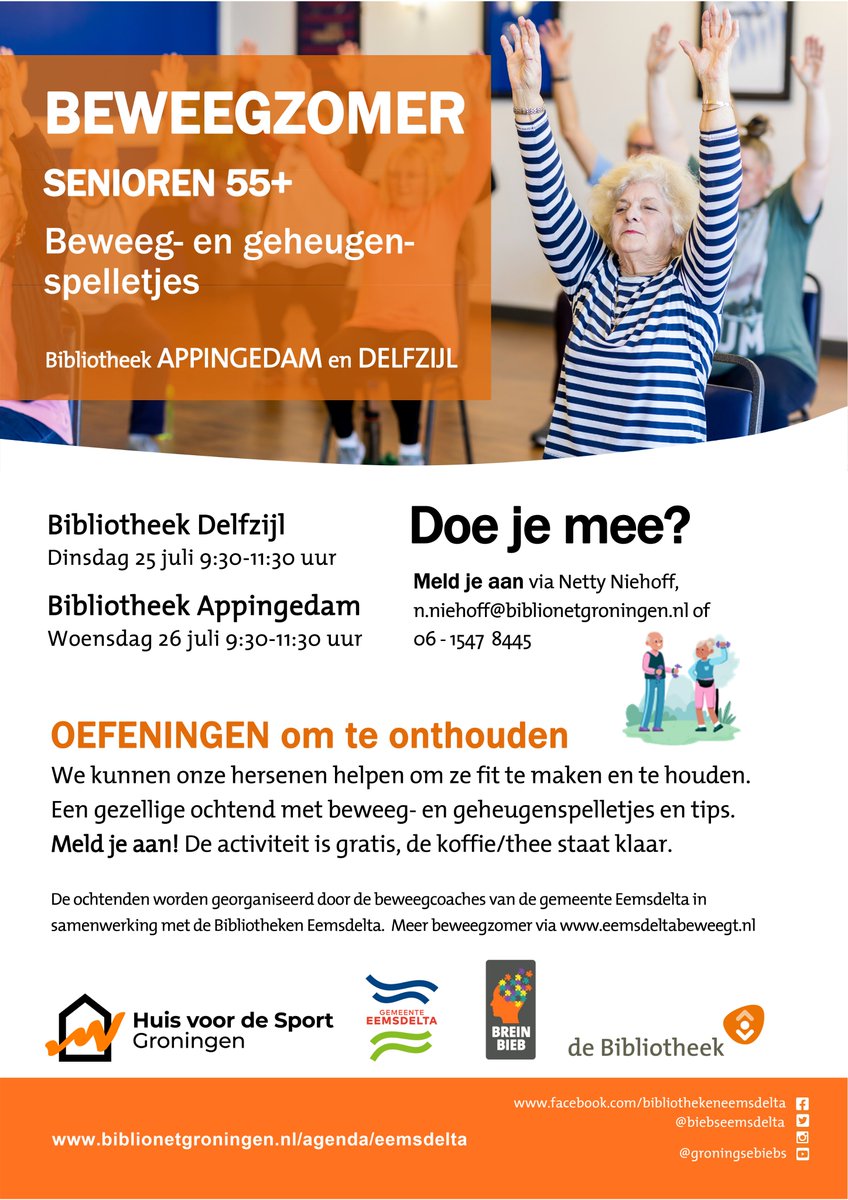 BEWEEGZOMER

SENIOREN 55+

Beweeg- en geheugenspelletjes

Bibliotheek APPINGEDAM en DELFZIJL

Bibliotheek Delfzijl
Dinsdag 25 juli 9:30-11:30 uur

Bibliotheek Appingedam
Woensdag 26 juli 9:30-11:30 uur

Doe je mee?

Meld je aan via Netty Niehoff, n.niehoff@biblionetgroningen.nl of 06 - 1547 8445

OEFENINGEN om te onthouden

We kunnen onze hersenen helpen om ze fit te maken en te houden. Een gezellige ochtend met beweeg- en geheugenspelletjes en tips. Meld je aan! De activiteit is gratis, de koffie/thee staat klaar.

De ochtenden worden georganiseerd door de beweegcoaches van de gemeente Eemsdelta in samenwerking met de Bibliotheken Eemsdelta. Meer beweegzomer via www.eemsdeltabeweegt.nl

Huis voor de Sport Groningen

GEMEENTE EEMSDELTA

BREIN BIEB

de Bibliotheek

www.biblionetgroningen.nl/agenda/eemsdelta

www.facebook.com/bibliothekeneemsdelta
@biebseemsdelta
@groningsebiebs